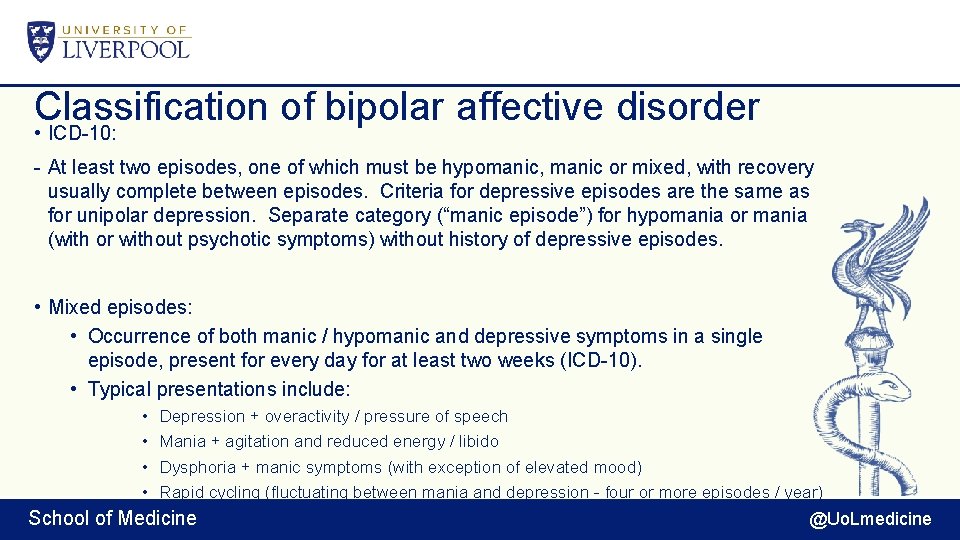 UNIVERSITY OF
LIVERPOOL

Classification of bipolar affective disorder

• ICD-10:

- At least two episodes, one of which must be hypomanic, manic or mixed, with recovery usually complete between episodes. Criteria for depressive episodes are the same as for unipolar depression. Separate category (“manic episode”) for hypomania or mania (with or without psychotic symptoms) without history of depressive episodes.

• Mixed episodes:
• Occurrence of both manic / hypomanic and depressive symptoms in a single episode, present for every day for at least two weeks (ICD-10).
• Typical presentations include:
• Depression + overactivity / pressure of speech
• Mania + agitation and reduced energy / libido
• Dysphoria + manic symptoms (with exception of elevated mood)
• Rapid cycling (fluctuating between mania and depression - four or more episodes / year)

School of Medicine

@UoLmedicine